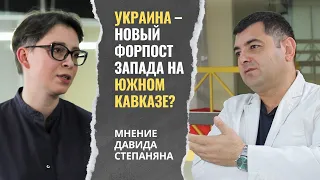 УКРАИНА – НОВЫЙ ФОРПОСТ ЗАПАДА НА ЮЖНОМ КАВКАЗЕ?

МНЕНИЕ ДАВИДА СТЕПАНЯНА